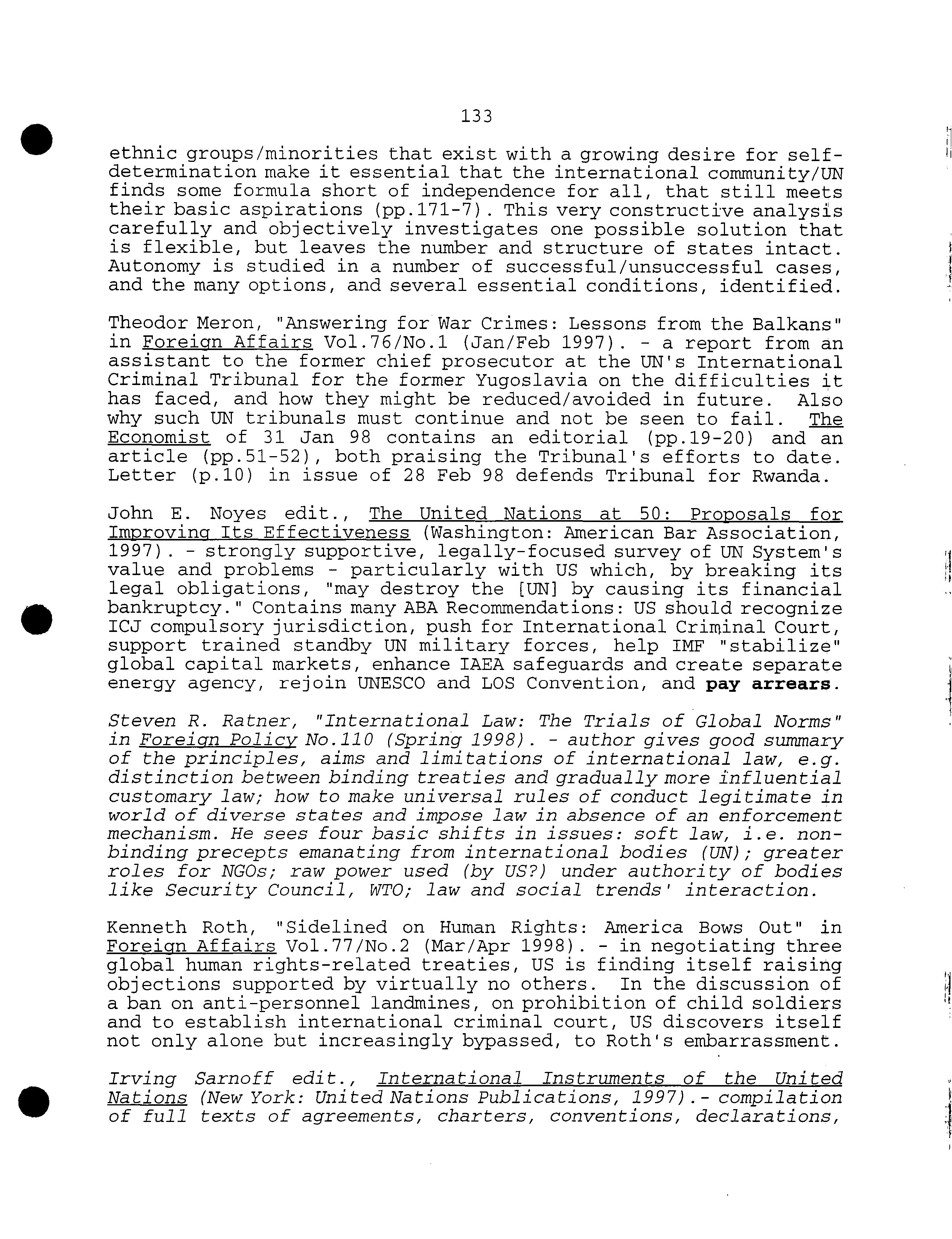 133

ethnic groups/minorities that exist with a growing desire for self-determination make it essential that the international community/UN finds some formula short of independence for all, that still meets their basic aspirations (pp.171-7). This very constructive analysis carefully and objectively investigates one possible solution that is flexible, but leaves the number and structure of states intact. Autonomy is studied in a number of successful/unsuccessful cases, and the many options, and several essential conditions, identified.

Theodor Meron, "Answering for War Crimes: Lessons from the Balkans" in Foreign Affairs Vol.76/No.1 (Jan/Feb 1997). - a report from an assistant to the former chief prosecutor at the UN's International Criminal Tribunal for the former Yugoslavia on the difficulties it has faced, and how they might be reduced/avoided in future. Also why such UN tribunals must continue and not be seen to fail. The Economist of 31 Jan 98 contains an editorial (pp.19-20) and an article (pp.51-52), both praising the Tribunal's efforts to date. Letter (p.10) in issue of 28 Feb 98 defends Tribunal for Rwanda.

John E. Noyes edit., The United Nations at 50: Proposals for Improving Its Effectiveness (Washington: American Bar Association, 1997). - strongly supportive, legally-focused survey of UN System's value and problems - particularly with US which, by breaking its legal obligations, "may destroy the [UN] by causing its financial bankruptcy." Contains many ABA Recommendations: US should recognize ICJ compulsory jurisdiction, push for International Criminal Court, support trained standby UN military forces, help IMF "stabilize" global capital markets, enhance IAEA safeguards and create separate energy agency, rejoin UNESCO and LOS Convention, and pay arrears.

Steven R. Ratner, "International Law: The Trials of Global Norms" in Foreign Policy No.110 (Spring 1998). - author gives good summary of the principles, aims and limitations of international law, e.g. distinction between binding treaties and gradually more influential customary law; how to make universal rules of conduct legitimate in world of diverse states and impose law in absence of an enforcement mechanism. He sees four basic shifts in issues: soft law, i.e. non-binding precepts emanating from international bodies (UN); greater roles for NGOs; raw power used (by US?) under authority of bodies like Security Council, WTO; law and social trends' interaction.

Kenneth Roth, "Sidelined on Human Rights: America Bows Out" in Foreign Affairs Vol.77/No.2 (Mar/Apr 1998). - in negotiating three global human rights-related treaties, US is finding itself raising objections supported by virtually no others. In the discussion of a ban on anti-personnel landmines, on prohibition of child soldiers and to establish international criminal court, US discovers itself not only alone but increasingly bypassed, to Roth's embarrassment.

Irving Sarnoff edit., International Instruments of the United Nations (New York: United Nations Publications, 1997).- compilation of full texts of agreements, charters, conventions, declarations,